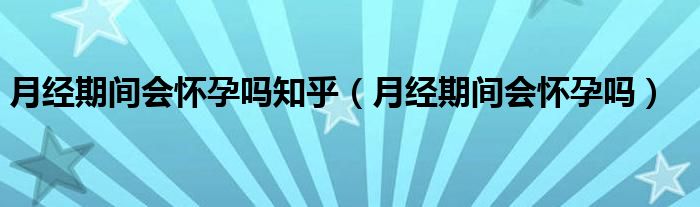 月经期间会怀孕吗知乎（月经期间会怀孕吗）